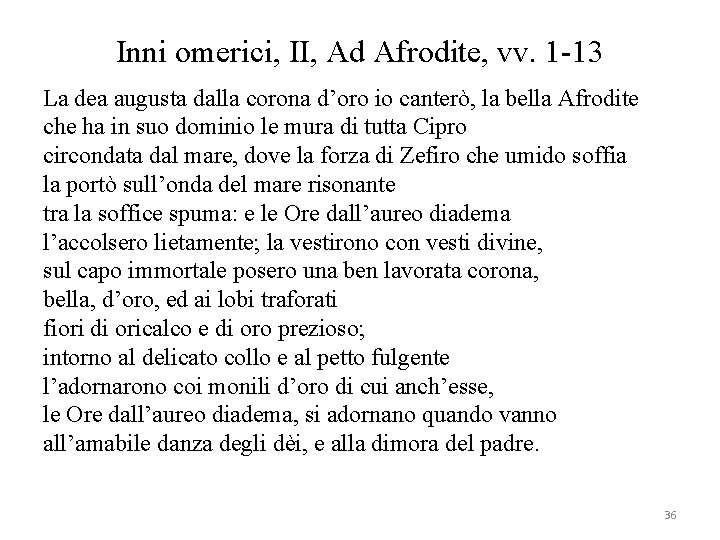 Inni omerici, II, Ad Afrodite, vv. 1-13

La dea augusta dalla corona d’oro io canterò, la bella Afrodite
che ha in suo dominio le mura di tutta Cipro
circondata dal mare, dove la forza di Zefiro che umido soffia
la portò sull’onda del mare risonante
tra la soffice spuma: e le Ore dall’aureo diadema
l’accolsero lietamente; la vestirono con vesti divine,
sul capo immortale posero una ben lavorata corona,
bella, d’oro, ed ai lobi traforati
fiori di oricalco e di oro prezioso;
intorno al delicato collo e al petto fulgente
l’adornarono coi monili d’oro di cui anch’esse,
le Ore dall’aureo diadema, si adornano quando vanno
all’amabile danza degli dèi, e alla dimora del padre.

36